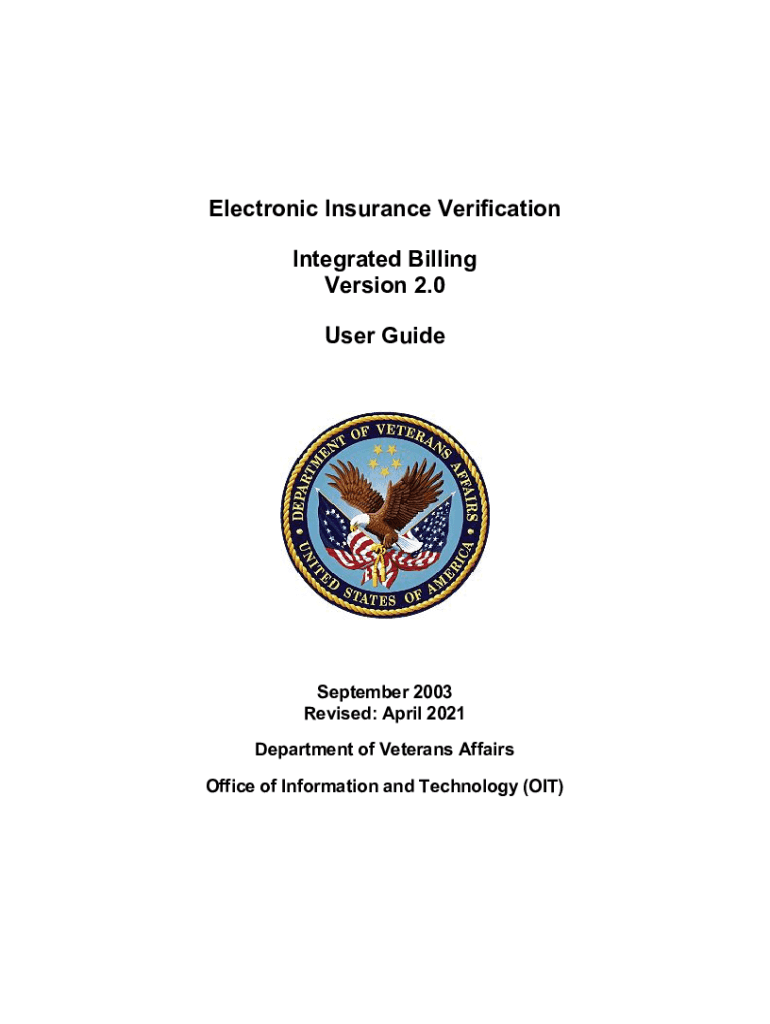 Electronic Insurance Verification

Integrated Billing
Version 2.0

User Guide

DEPARTMENT OF VETERANS AFFAIRS
UNITED STATES OF AMERICA

September 2003
Revised: April 2021

Department of Veterans Affairs

Office of Information and Technology (OIT)